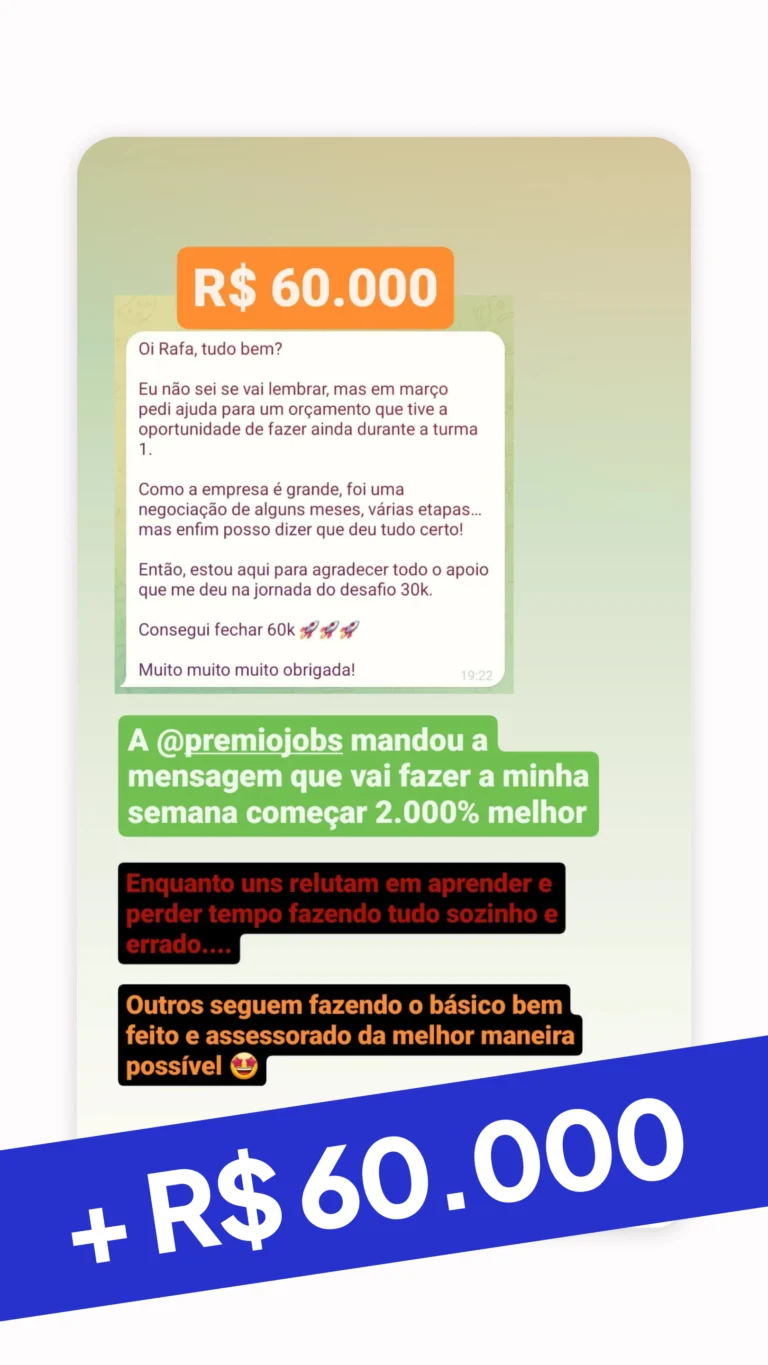 R$ 60.000

Oi Rafa, tudo bem?

Eu não sei se vai lembrar, mas em março pedi ajuda para um orçamento que tive a oportunidade de fazer ainda durante a turma 1.

Como a empresa é grande, foi uma negociação de alguns meses, várias etapas... mas enfim posso dizer que deu tudo certo!

Então, estou aqui para agradecer todo o apoio que me deu na jornada do desafio 30k.

Consegui fechar 60k 🚀🚀🚀

Muito muito muito obrigada!

19:22

A @premiojobs mandou a mensagem que vai fazer a minha semana começar 2.000% melhor

Enquanto uns relutam em aprender e perder tempo fazendo tudo sozinho e errado....

Outros seguem fazendo o básico bem feito e assessorado da melhor maneira possível 🤩

+ R$ 60.000